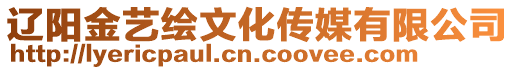 辽阳金艺绘文化传媒有限公司
http://lyericpaul.cn.coovee.com